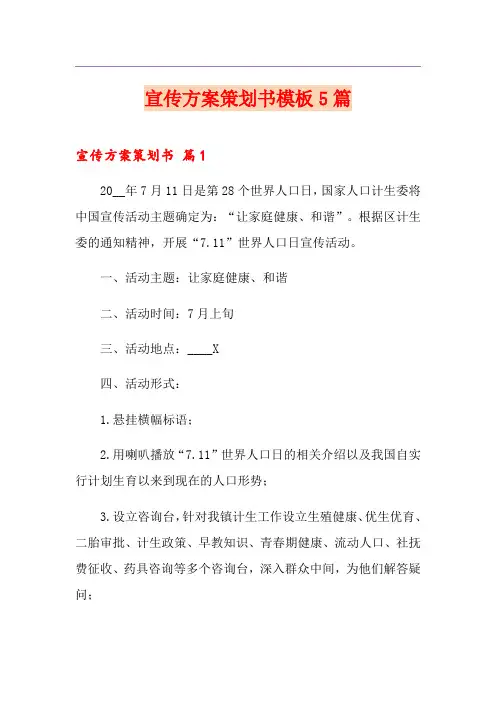 宣传方案策划书模板5篇

宣传方案策划书 篇1

20__年7月11日是第28个世界人口日，国家人口计生委将中国宣传活动主题确定为：“让家庭健康、和谐”。根据区计生委的通知精神，开展“7.11”世界人口日宣传活动。

一、活动主题：让家庭健康、和谐

二、活动时间：7月上旬

三、活动地点：____X

四、活动形式：

1.悬挂横幅标语；

2.用喇叭播放“7.11”世界人口日的相关介绍以及我国自实行计划生育以来到现在的人口形势；

3.设立咨询台，针对我镇计生工作设立生殖健康、优生优育、二胎审批、计生政策、早教知识、青春期健康、流动人口、社抚费征收、药具咨询等多个咨询台，深入群众中间，为他们解答疑问；